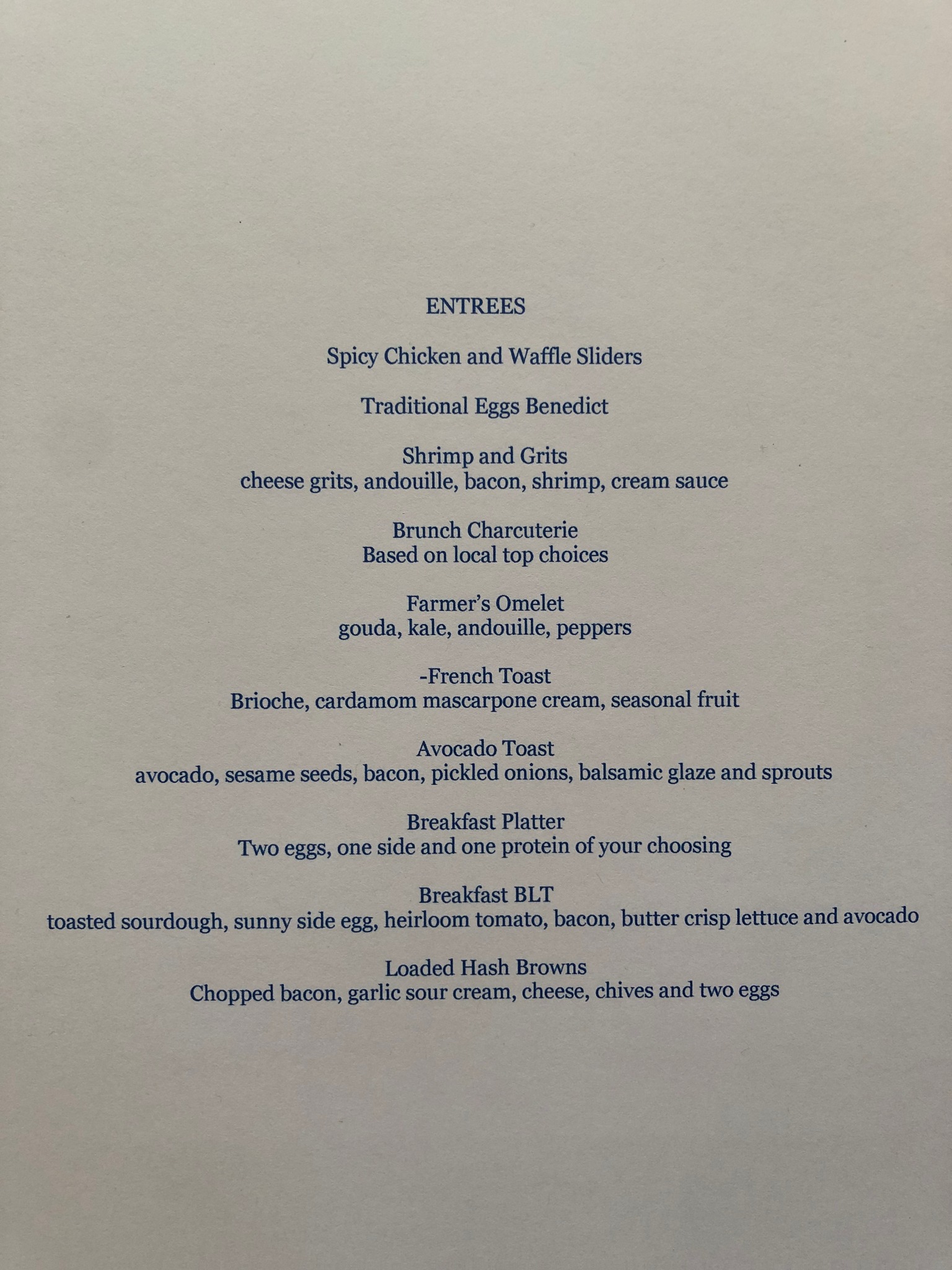 ENTREES

Spicy Chicken and Waffle Sliders

Traditional Eggs Benedict

Shrimp and Grits
cheese grits, andouille, bacon, shrimp, cream sauce

Brunch Charcuterie
Based on local top choices

Farmer's Omelet
gouda, kale, andouille, peppers

-French Toast
Brioche, cardamom mascarpone cream, seasonal fruit

Avocado Toast
avocado, sesame seeds, bacon, pickled onions, balsamic glaze and sprouts

Breakfast Platter
Two eggs, one side and one protein of your choosing

Breakfast BLT
toasted sourdough, sunny side egg, heirloom tomato, bacon, butter crisp lettuce and avocado

Loaded Hash Browns
Chopped bacon, garlic sour cream, cheese, chives and two eggs